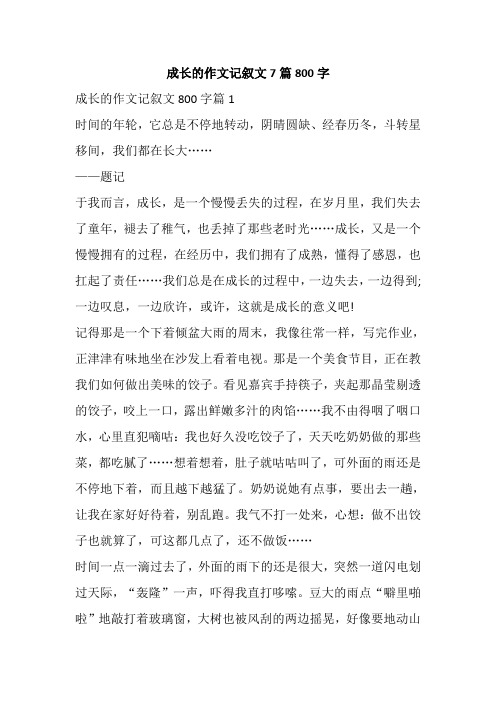 成长的作文记叙文 7 篇 800 字

成长的作文记叙文 800 字篇 1

时间的年轮，它总是不停地转动，阴晴圆缺、经春历冬，斗转星移间，我们都在长大……

——题记

于我而言，成长，是一个慢慢丢失的过程，在岁月里，我们失去了童年，褪去了稚气，也丢掉了那些老时光……成长，又是一个慢慢拥有的过程，在经历中，我们拥有了成熟，懂得了感恩，也扛起了责任……我们总是在成长的过程中，一边失去，一边得到;一边叹息，一边欣许，或许，这就是成长的意义吧!

记得那是一个下着倾盆大雨的周末，我像往常一样，写完作业，正津津有味地坐在沙发上看着电视。那是一个美食节目，正在教我们如何做出美味的饺子。看见嘉宾手持筷子，夹起那晶莹剔透的饺子，咬上一口，露出鲜嫩多汁的肉馅……我不由得咽了咽口水，心里直犯嘀咕：我也好久没吃饺子了，天天吃奶奶做的那些菜，都吃腻了……想着想着，肚子就咕咕叫了，可外面的雨还是不停地下着，而且越下越猛了。奶奶说她有点事，要出去一趟，让我在家好好待着，别乱跑。我气不打一处来，心想：做不出饺子也就算了，可这都几点了，还不做饭……

时间一点一滴过去了，外面的雨下的还是很大，突然一道闪电划过天际，“轰隆”一声，吓得我直打哆嗦。豆大的雨点“噼里啪啦”地敲打着玻璃窗，大树也被风刮的两边摇晃，好像要地动山